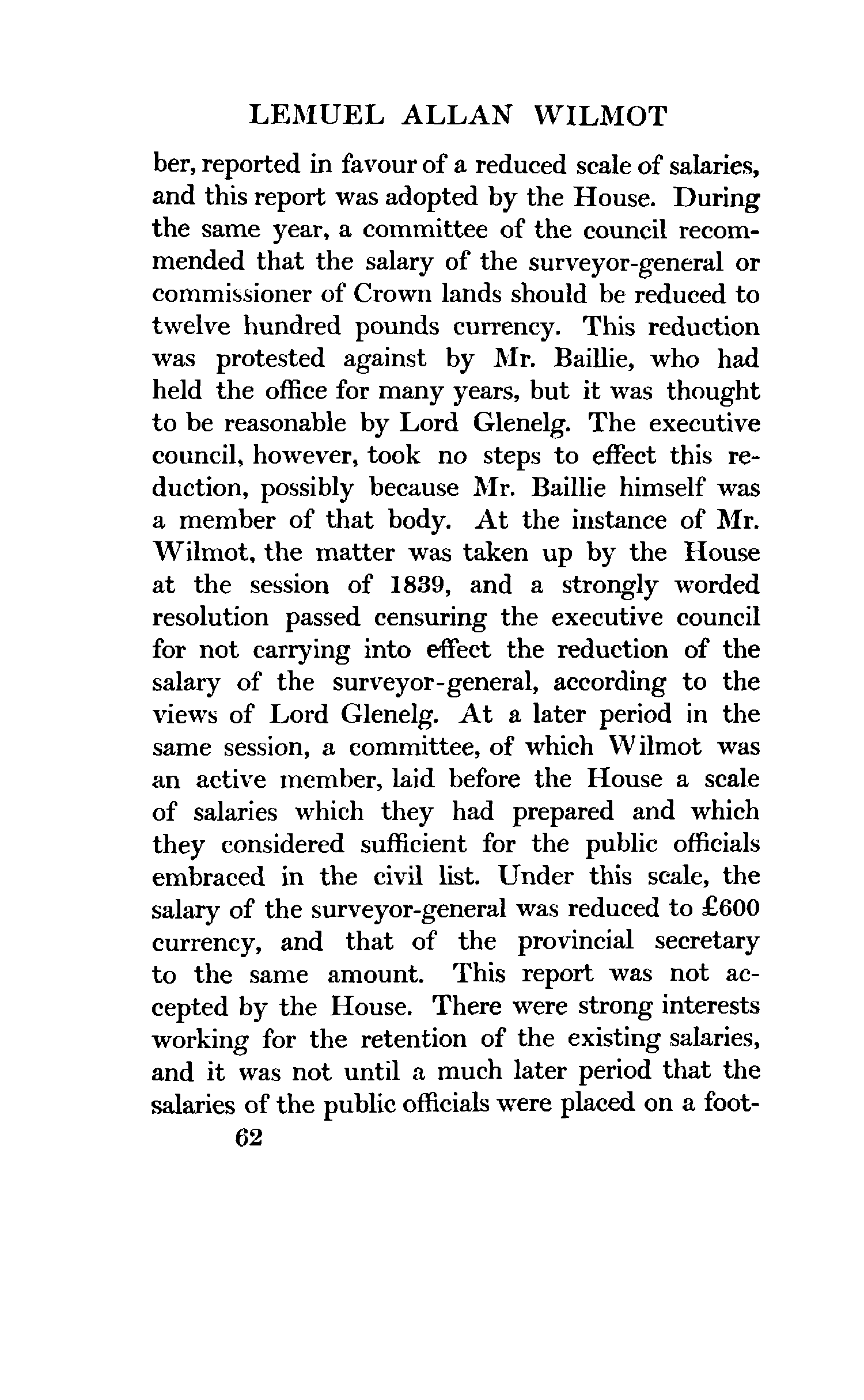 LEMUEL ALLAN WILMOT

ber, reported in favour of a reduced scale of salaries, and this report was adopted by the House. During the same year, a committee of the council recommended that the salary of the surveyor-general or commissioner of Crown lands should be reduced to twelve hundred pounds currency. This reduction was protested against by Mr. Baillie, who had held the office for many years, but it was thought to be reasonable by Lord Glenelg. The executive council, however, took no steps to effect this reduction, possibly because Mr. Baillie himself was a member of that body. At the instance of Mr. Wilmot, the matter was taken up by the House at the session of 1839, and a strongly worded resolution passed censuring the executive council for not carrying into effect the reduction of the salary of the surveyor-general, according to the views of Lord Glenelg. At a later period in the same session, a committee, of which Wilmot was an active member, laid before the House a scale of salaries which they had prepared and which they considered sufficient for the public officials embraced in the civil list. Under this scale, the salary of the surveyor-general was reduced to £600 currency, and that of the provincial secretary to the same amount. This report was not accepted by the House. There were strong interests working for the retention of the existing salaries, and it was not until a much later period that the salaries of the public officials were placed on a foot-

62